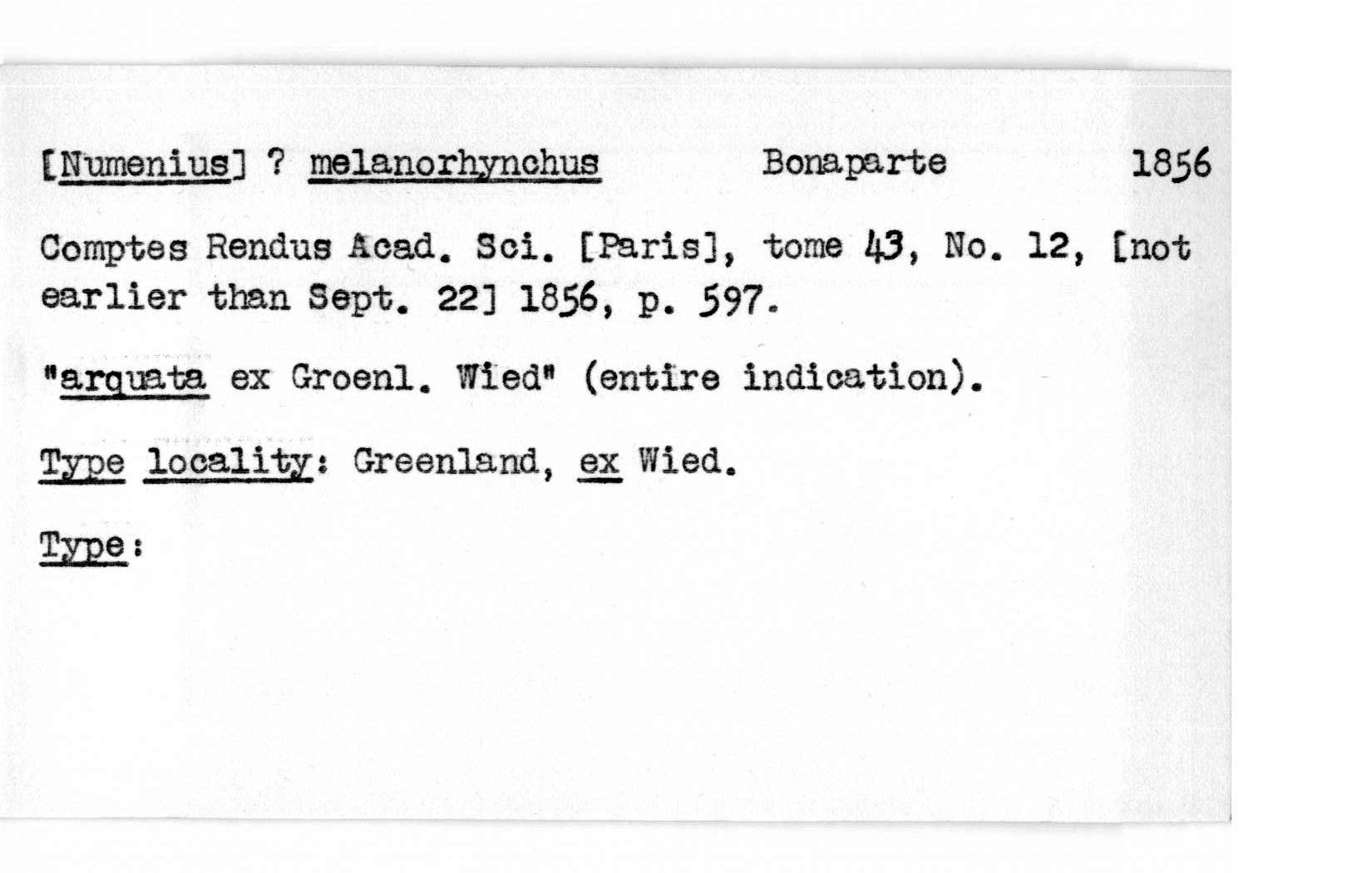 [Numenius] ? melanorhynchus Bonaparte 1856

Comptes Rendus Acad. Sci. [Paris], tome 43, No. 12, [not earlier than Sept. 22] 1856, p. 597.

"arquata ex Groenl. Wied" (entire indication).

Type locality: Greenland, ex Wied.

Type: